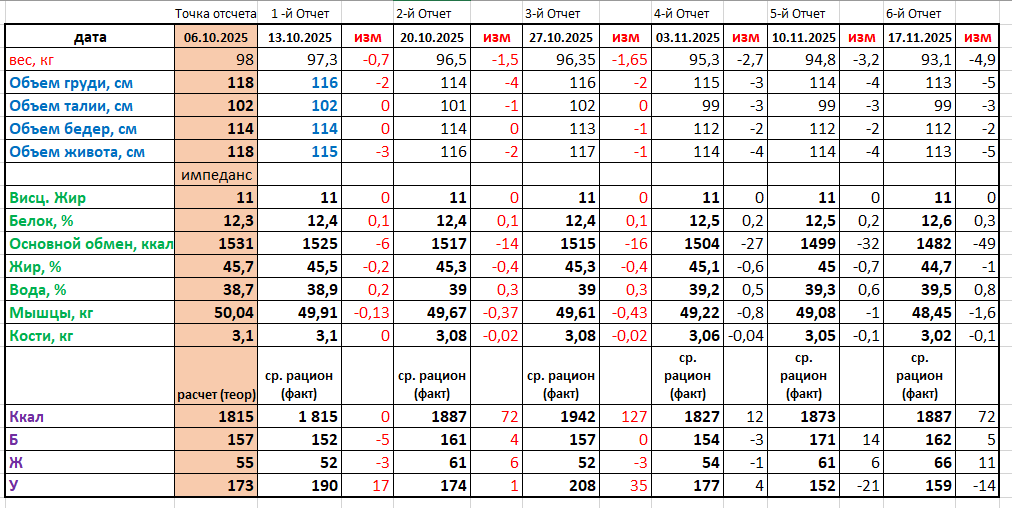 |  | Точка отсчета | 1 -й Отчет |  | 2-й Отчет |  | 3-й Отчет |  | 4-й Отчет |  | 5-й Отчет |  | 6-й Отчет |  |
|---|---|---|---|---|---|---|---|---|---|---|---|---|---|
| дата | 06.10.2025 | 13.10.2025 | изм | 20.10.2025 | изм | 27.10.2025 | изм | 03.11.2025 | изм | 10.11.2025 | изм | 17.11.2025 | изм |
| вес, кг | 98 | 97,3 | -0,7 | 96,5 | -1,5 | 96,35 | -1,65 | 95,3 | -2,7 | 94,8 | -3,2 | 93,1 | -4,9 |
| Объем груди, см | 118 | 116 | -2 | 114 | -4 | 116 | -2 | 115 | -3 | 114 | -4 | 113 | -5 |
| Объем талии, см | 102 | 102 | 0 | 101 | -1 | 102 | 0 | 99 | -3 | 99 | -3 | 99 | -3 |
| Объем бедер, см | 114 | 114 | 0 | 114 | 0 | 113 | -1 | 112 | -2 | 112 | -2 | 112 | -2 |
| Объем живота, см | 118 | 115 | -3 | 116 | -2 | 117 | -1 | 114 | -4 | 114 | -4 | 113 | -5 |
|  | импеданс |  |  |  |  |  |  |  |  |  |  |  |  |
| Висц. Жир | 11 | 11 | 0 | 11 | 0 | 11 | 0 | 11 | 0 | 11 | 0 | 11 | 0 |
| Белок, % | 12,3 | 12,4 | 0,1 | 12,4 | 0,1 | 12,4 | 0,1 | 12,5 | 0,2 | 12,5 | 0,2 | 12,6 | 0,3 |
| Основной обмен, ккал | 1531 | 1525 | -6 | 1517 | -14 | 1515 | -16 | 1504 | -27 | 1499 | -32 | 1482 | -49 |
| Жир, % | 45,7 | 45,5 | -0,2 | 45,3 | -0,4 | 45,3 | -0,4 | 45,1 | -0,6 | 45 | -0,7 | 44,7 | -1 |
| Вода, % | 38,7 | 38,9 | 0,2 | 39 | 0,3 | 39 | 0,3 | 39,2 | 0,5 | 39,3 | 0,6 | 39,5 | 0,8 |
| Мышцы, кг | 50,04 | 49,91 | -0,13 | 49,67 | -0,37 | 49,61 | -0,43 | 49,22 | -0,8 | 49,08 | -1 | 48,45 | -1,6 |
| Кости, кг | 3,1 | 3,1 | 0 | 3,08 | -0,02 | 3,08 | -0,02 | 3,06 | -0,04 | 3,05 | -0,1 | 3,02 | -0,1 |
|  | расчет (теор) | ср. рацион (факт) |  | ср. рацион (факт) |  | ср. рацион (факт) |  | ср. рацион (факт) |  | ср. рацион (факт) |  | ср. рацион (факт) |  |
| Ккал | 1815 | 1 815 | 0 | 1887 | 72 | 1942 | 127 | 1827 | 12 | 1873 |  | 1887 | 72 |
| Б | 157 | 152 | -5 | 161 | 4 | 157 | 0 | 154 | -3 | 171 | 14 | 162 | 5 |
| Ж | 55 | 52 | -3 | 61 | 6 | 52 | -3 | 54 | -1 | 61 | 6 | 66 | 11 |
| У | 173 | 190 | 17 | 174 | 1 | 208 | 35 | 177 | 4 | 152 | -21 | 159 | -14 |